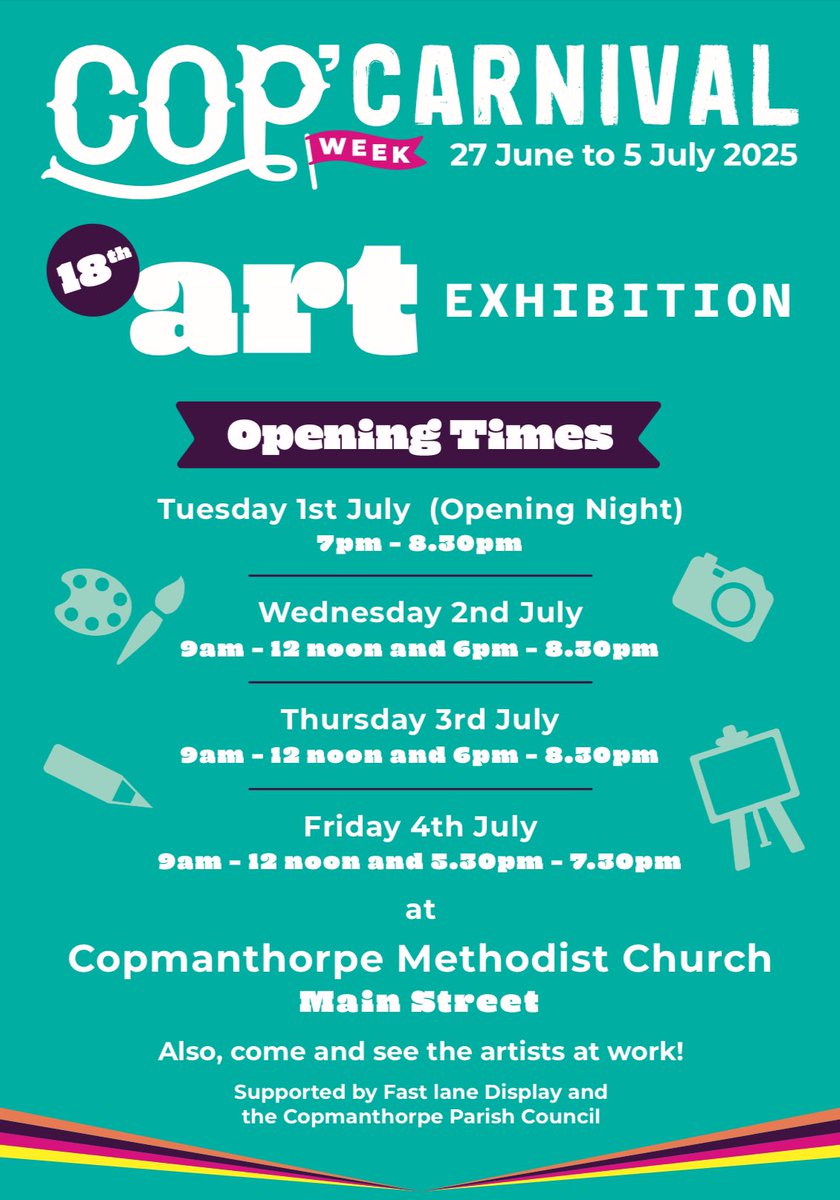 COP' CARNIVAL
WEEK
27 June to 5 July 2025

18th art EXHIBITION

Opening Times

Tuesday 1st July (Opening Night)
7pm - 8.30pm

Wednesday 2nd July
9am - 12 noon and 6pm - 8.30pm

Thursday 3rd July
9am - 12 noon and 6pm - 8.30pm

Friday 4th July
9am - 12 noon and 5.30pm - 7.30pm

at

Copmanthorpe Methodist Church
Main Street

Also, come and see the artists at work!

Supported by Fast lane Display and the Copmanthorpe Parish Council